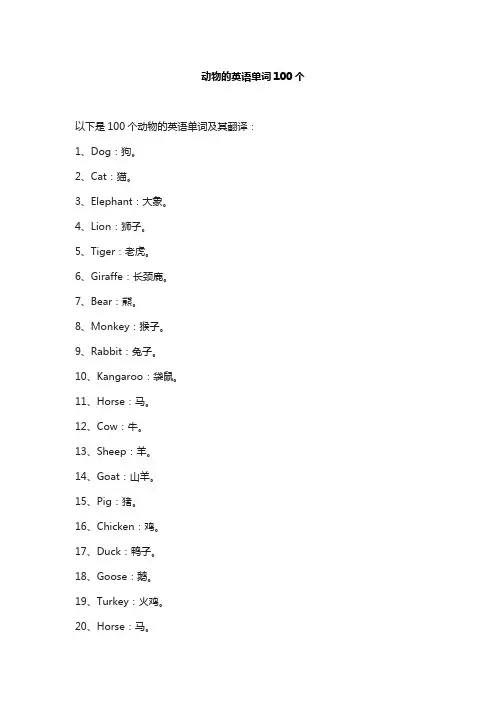 动物的英语单词100个

以下是100个动物的英语单词及其翻译：

1、Dog：狗。

2、Cat：猫。

3、Elephant：大象。

4、Lion：狮子。

5、Tiger：老虎。

6、Giraffe：长颈鹿。

7、Bear：熊。

8、Monkey：猴子。

9、Rabbit：兔子。

10、Kangaroo：袋鼠。

11、Horse：马。

12、Cow：牛。

13、Sheep：羊。

14、Goat：山羊。

15、Pig：猪。

16、Chicken：鸡。

17、Duck：鸭子。

18、Goose：鹅。

19、Turkey：火鸡。

20、Horse：马。